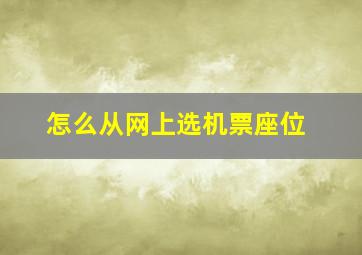 怎么从网上选机票座位